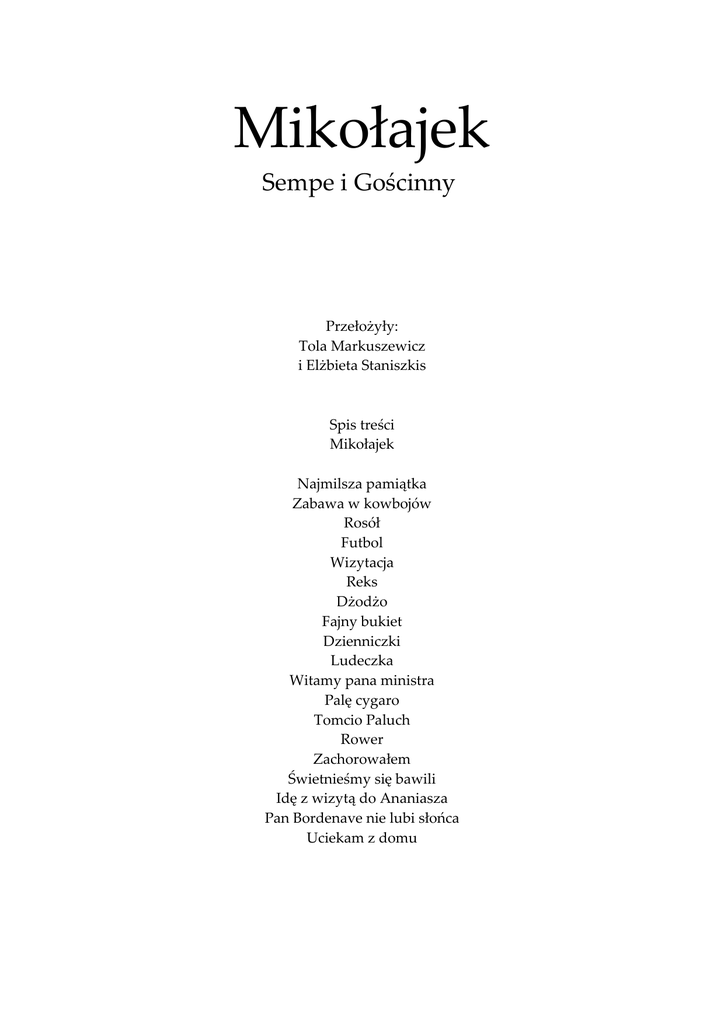 Mikołajek
Sempe i Gościnny

Przełożyły:
Tola Markuszewicz
i Elżbieta Staniszkis

Spis treści
Mikołajek

Najmilsza pamiątka
Zabawa w kowbojów
Rosół
Futbol
Wizytacja
Reks
Dżodżo
Fajny bukiet
Dzienniczki
Ludeczka
Witamy pana ministra
Palę cygaro
Tomcio Paluch
Rower
Zachorowałem
Świetnieśmy się bawili
Idę z wizytą do Ananiasza
Pan Bordenave nie lubi słońca
Uciekam z domu